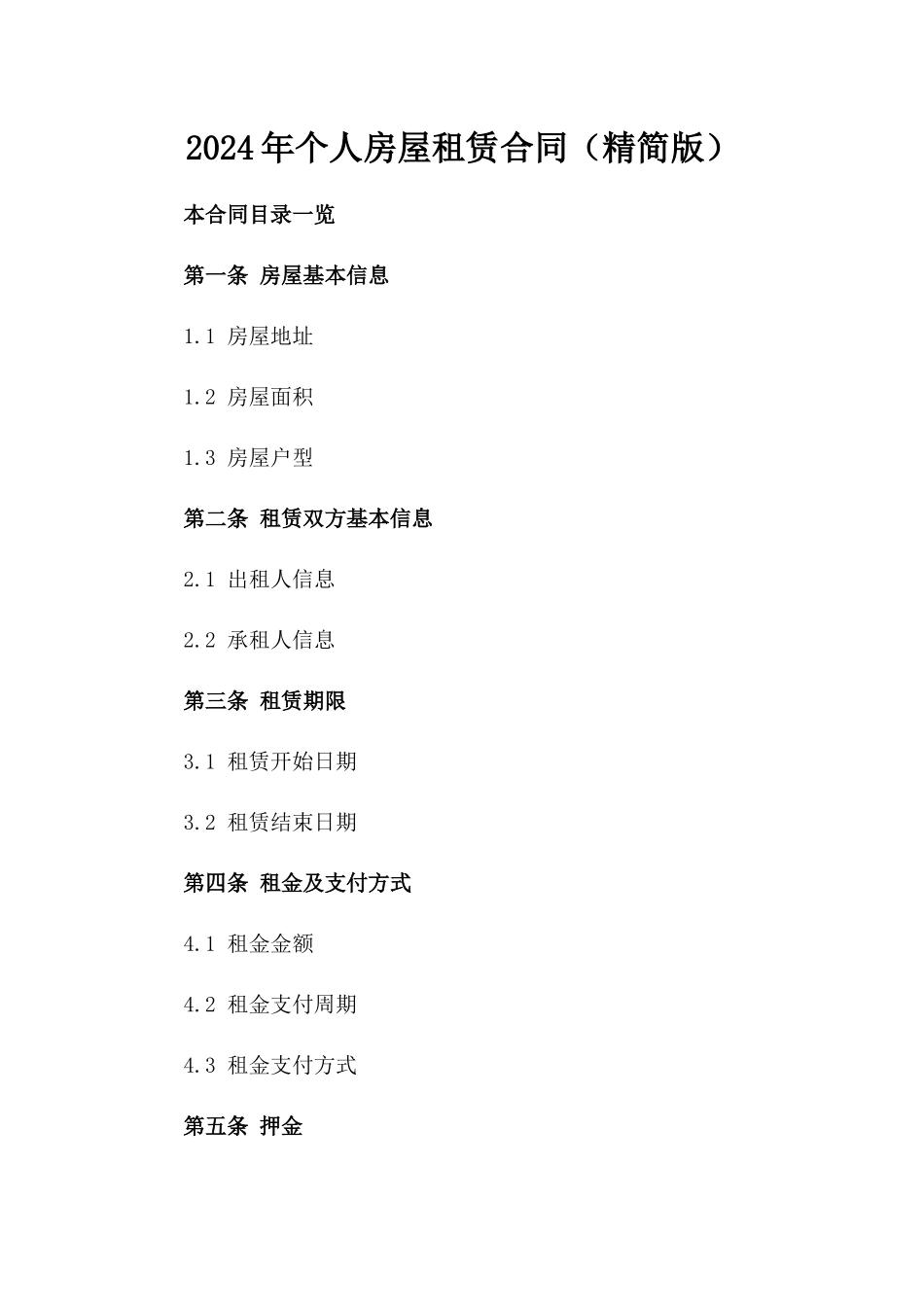 2024年个人房屋租赁合同（精简版）

本合同目录一览

第一条 房屋基本信息

1.1 房屋地址

1.2 房屋面积

1.3 房屋户型

第二条 租赁双方基本信息

2.1 出租人信息

2.2 承租人信息

第三条 租赁期限

3.1 租赁开始日期

3.2 租赁结束日期

第四条 租金及支付方式

4.1 租金金额

4.2 租金支付周期

4.3 租金支付方式

第五条 押金